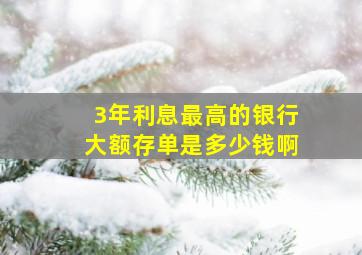 3年利息最高的银行
大额存单是多少钱啊